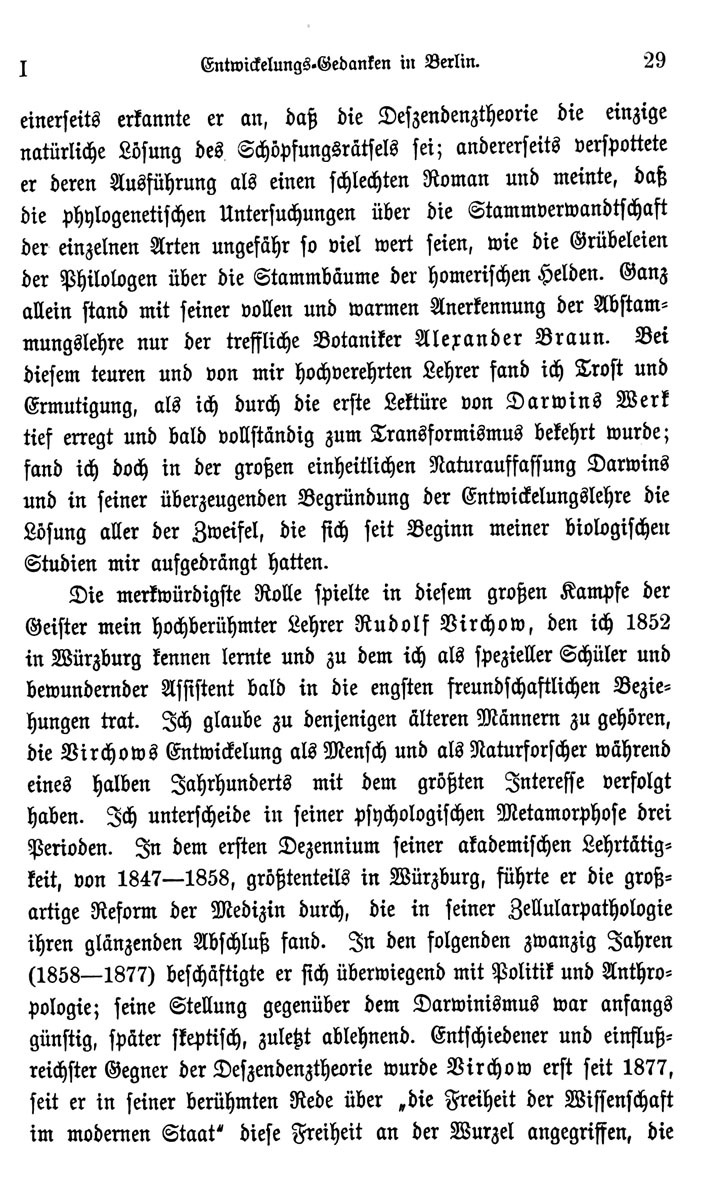 I Entwickelungs-Gedanken in Berlin. 29

einerseits erkannte er an, daß die Deszendenztheorie die einzige natürliche Lösung des Schöpfungsrätsels sei; andererseits verspottete er deren Ausführung als einen schlechten Roman und meinte, daß die phylogenetischen Untersuchungen über die Stammverwandtschaft der einzelnen Arten ungefähr so viel wert seien, wie die Grübeleien der Philologen über die Stammbäume der homerischen Helden. Ganz allein stand mit seiner vollen und warmen Anerkennung der Abstammungslehre nur der treffliche Botaniker Alexander Braun. Bei diesem teuren und von mir hochverehrten Lehrer fand ich Trost und Ermutigung, als ich durch die erste Lektüre von Darwins Werk tief erregt und bald vollständig zum Transformismus bekehrt wurde; fand ich doch in der großen einheitlichen Naturauffassung Darwins und in seiner überzeugenden Begründung der Entwickelungslehre die Lösung aller der Zweifel, die sich seit Beginn meiner biologischen Studien mir aufgedrängt hatten.

Die merkwürdigste Rolle spielte in diesem großen Kampfe der Geister mein hochberühmter Lehrer Rudolf Virchow, den ich 1852 in Würzburg kennen lernte und zu dem ich als spezieller Schüler und bewundernder Assistent bald in die engsten freundschaftlichen Beziehungen trat. Ich glaube zu denjenigen älteren Männern zu gehören, die Virchows Entwickelung als Mensch und als Naturforscher während eines halben Jahrhunderts mit dem größten Interesse verfolgt haben. Ich unterscheide in seiner psychologischen Metamorphose drei Perioden. In dem ersten Dezennium seiner akademischen Lehrtätigkeit, von 1847—1858, größtenteils in Würzburg, führte er die großartige Reform der Medizin durch, die in seiner Zellularpathologie ihren glänzenden Abschluß fand. In den folgenden zwanzig Jahren (1858—1877) beschäftigte er sich überwiegend mit Politik und Anthropologie; seine Stellung gegenüber dem Darwinismus war anfangs günstig, später skeptisch, zuletzt ablehnend. Entschiedener und einflußreichster Gegner der Deszendenztheorie wurde Virchow erst seit 1877, seit er in seiner berühmten Rede über „die Freiheit der Wissenschaft im modernen Staat" diese Freiheit an der Wurzel angegriffen, die